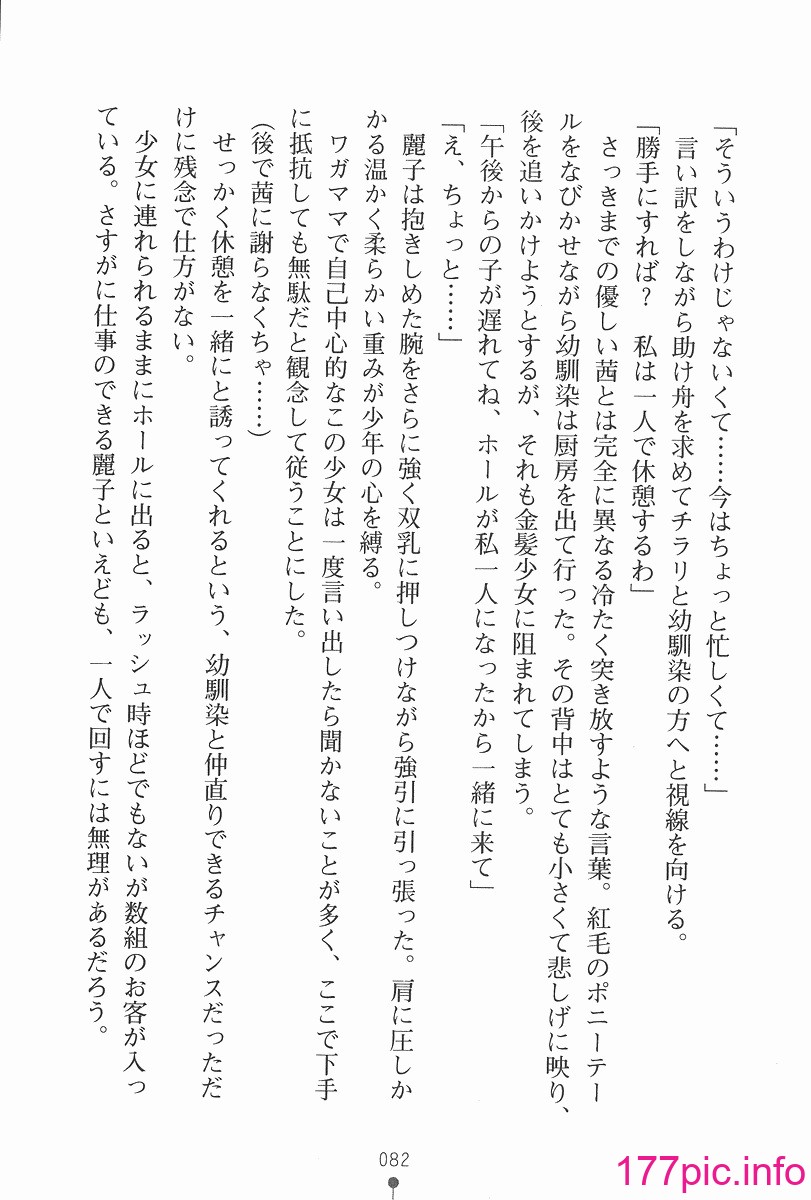 「そういうわけじゃないくて……今はちょっと忙しくて……」
言い訳をしながら助け舟を求めてチラリと幼馴染の方へと視線を向ける。
「勝手にすれば？　私は一人で休憩するわ」
さっきまでの優しい茜とは完全に異なる冷たく突き放すような言葉。紅毛のポニーテールをなびかせながら幼馴染は厨房を出て行った。その背中はとても小さくて悲しげに映り、後を追いかけようとするが、それも金髪少女に阻まれてしまう。
「午後からの子が遅れてね、ホールが私一人になったから一緒に来て」
「え、ちょっと……」
麗子は抱きしめた腕をさらに強く双乳に押しつけながら強引に引っ張った。肩に圧しかかる温かく柔らかい重みが少年の心を縛る。
ワガママで自己中心的なこの少女は一度言い出したら聞かないことが多く、ここで下手に抵抗しても無駄だと観念して従うことにした。
（後で茜に謝らなくちゃ……）
せっかく休憩を一緒にと誘ってくれるという、幼馴染と仲直りできるチャンスだっただけに残念で仕方がない。
少女に連れられるままにホールに出ると、ラッシュ時ほどでもないが数組のお客が入っている。さすがに仕事のできる麗子といえども、一人で回すには無理があるだろう。

082

177pic.info